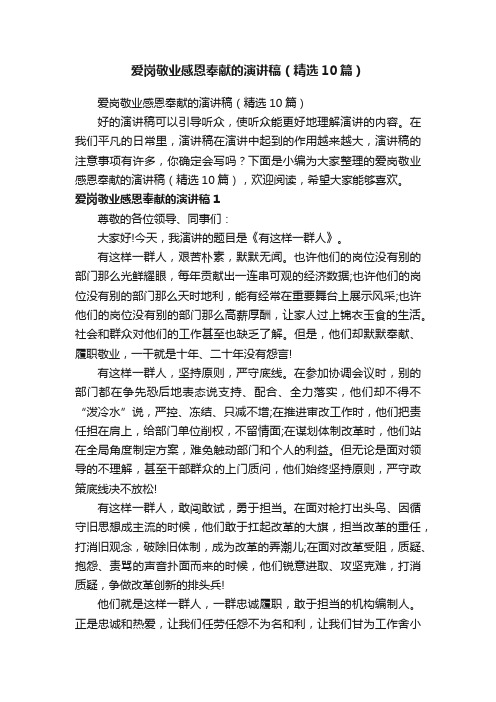 爱岗敬业感恩奉献的演讲稿（精选10篇）

爱岗敬业感恩奉献的演讲稿（精选10篇）

好的演讲稿可以引导听众，使听众能更好地理解演讲的内容。在我们平凡的日常里，演讲稿在演讲中起到的作用越来越大，演讲稿的注意事项有许多，你确定会写吗？下面是小编为大家整理的爱岗敬业感恩奉献的演讲稿（精选10篇），欢迎阅读，希望大家能够喜欢。

爱岗敬业感恩奉献的演讲稿1

尊敬的各位领导、同事们：

大家好!今天，我演讲的题目是《有这样一群人》。

有这样一群人，艰苦朴素，默默无闻。也许他们的岗位没有别的部门那么光鲜耀眼，每年贡献出一连串可观的经济数据;也许他们的岗位没有别的部门那么天时地利，能有经常在重要舞台上展示风采;也许他们的岗位没有别的部门那么高薪厚酬，让家人过上锦衣玉食的生活。社会和群众对他们的工作甚至也缺乏了解。但是，他们却默默奉献、履职敬业，一干就是十年、二十年没有怨言!

有这样一群人，坚持原则，严守底线。在参加协调会议时，别的部门都在争先恐后地表态说支持、配合、全力落实，他们却不得不“泼冷水”说，严控、冻结、只减不增;在推进审改工作时，他们把责任担在肩上，给部门单位削权，不留情面;在谋划体制改革时，他们站在全局角度制定方案，难免触动部门和个人的利益。但无论是面对领导的不理解，甚至干部群众的上门质问，他们始终坚持原则，严守政策底线决不放松!

有这样一群人，敢闯敢试，勇于担当。在面对枪打出头鸟、因循守旧思想成主流的时候，他们敢于扛起改革的大旗，担当改革的重任，打消旧观念，破除旧体制，成为改革的弄潮儿;在面对改革受阻，质疑、抱怨、责骂的声音扑面而来的时候，他们锐意进取、攻坚克难，打消质疑，争做改革创新的排头兵!

他们就是这样一群人，一群忠诚履职，敢于担当的机构编制人。正是忠诚和热爱，让我们任劳任怨不为名和利，让我们甘为工作舍小